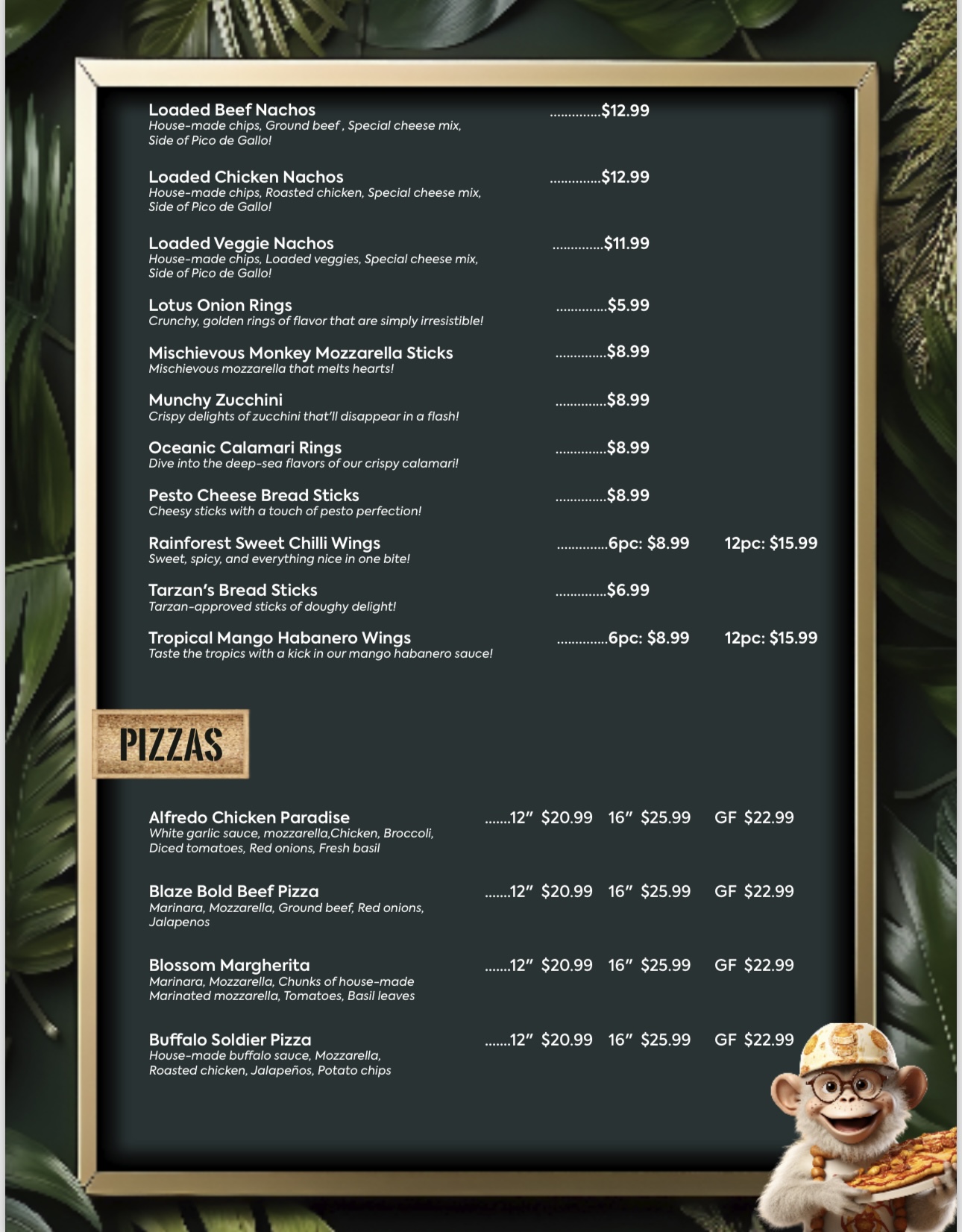 Loaded Beef Nachos ..............$12.99
House-made chips, Ground beef , Special cheese mix, Side of Pico de Gallo!

Loaded Chicken Nachos ..............$12.99
House-made chips, Roasted chicken, Special cheese mix, Side of Pico de Gallo!

Loaded Veggie Nachos ..............$11.99
House-made chips, Loaded veggies, Special cheese mix, Side of Pico de Gallo!

Lotus Onion Rings ..............$5.99
Crunchy, golden rings of flavor that are simply irresistible!

Mischievous Monkey Mozzarella Sticks ..............$8.99
Mischievous mozzarella that melts hearts!

Munchy Zucchini ..............$8.99
Crispy delights of zucchini that'll disappear in a flash!

Oceanic Calamari Rings ..............$8.99
Dive into the deep-sea flavors of our crispy calamari!

Pesto Cheese Bread Sticks ..............$8.99
Cheesy sticks with a touch of pesto perfection!

Rainforest Sweet Chilli Wings ..............6pc: $8.99 12pc: $15.99
Sweet, spicy, and everything nice in one bite!

Tarzan's Bread Sticks ..............$6.99
Tarzan-approved sticks of doughy delight!

Tropical Mango Habanero Wings ..............6pc: $8.99 12pc: $15.99
Taste the tropics with a kick in our mango habanero sauce!

PIZZAS

Alfredo Chicken Paradise .......12" $20.99 16" $25.99 GF $22.99
White garlic sauce, mozzarella,Chicken, Broccoli, Diced tomatoes, Red onions, Fresh basil

Blaze Bold Beef Pizza .......12" $20.99 16" $25.99 GF $22.99
Marinara, Mozzarella, Ground beef, Red onions, Jalapenos

Blossom Margherita .......12" $20.99 16" $25.99 GF $22.99
Marinara, Mozzarella, Chunks of house-made Marinated mozzarella, Tomatoes, Basil leaves

Buffalo Soldier Pizza .......12" $20.99 16" $25.99 GF $22.99
House-made buffalo sauce, Mozzarella, Roasted chicken, Jalapeños, Potato chips